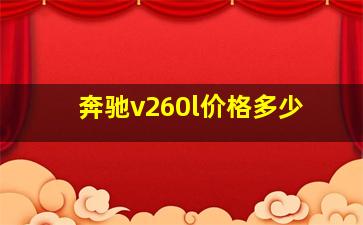 奔驰v260l价格多少